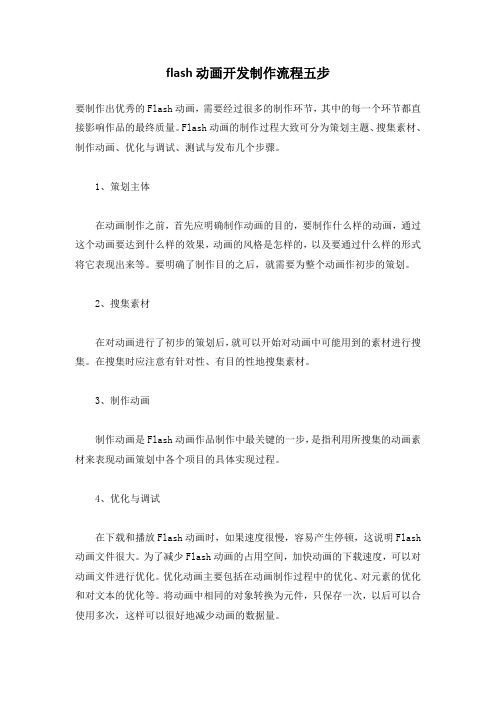 flash 动画开发制作流程五步

要制作出优秀的 Flash 动画，需要经过很多的制作环节，其中的每一个环节都直接影响作品的最终质量。Flash 动画的制作过程大致可分为策划主题、搜集素材、制作动画、优化与调试、测试与发布几个步骤。

1、策划主体

在动画制作之前，首先应明确制作动画的目的，要制作什么样的动画，通过这个动画要达到什么样的效果，动画的风格是怎样的，以及要通过什么样的形式将它表现出来等。要明确了制作目的之后，就需要为整个动画作初步的策划。

2、搜集素材

在对动画进行了初步的策划后，就可以开始对动画中可能用到的素材进行搜集。在搜集时应注意有针对性、有目的性地搜集素材。

3、制作动画

制作动画是 Flash 动画作品制作中最关键的一步，是指利用所搜集的动画素材来表现动画策划中各个项目的具体实现过程。

4、优化与调试

在下载和播放 Flash 动画时，如果速度很慢，容易产生停顿，这说明 Flash 动画文件很大。为了减少 Flash 动画的占用空间，加快动画的下载速度，可以对动画文件进行优化。优化动画主要包括在动画制作过程中的优化、对元素的优化和对文本的优化等。将动画中相同的对象转换为元件，只保存一次，以后可以合使用多次，这样可以很好地减少动画的数据量。